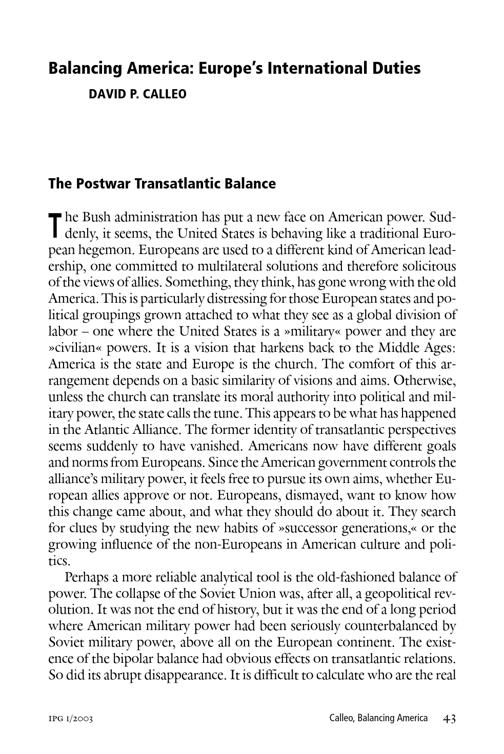 Balancing America: Europe's International Duties
DAVID P. CALLEO

The Postwar Transatlantic Balance

The Bush administration has put a new face on American power. Suddenly, it seems, the United States is behaving like a traditional European hegemon. Europeans are used to a different kind of American leadership, one committed to multilateral solutions and therefore solicitous of the views of allies. Something, they think, has gone wrong with the old America. This is particularly distressing for those European states and political groupings grown attached to what they see as a global division of labor – one where the United States is a »military« power and they are »civilian« powers. It is a vision that harkens back to the Middle Ages: America is the state and Europe is the church. The comfort of this arrangement depends on a basic similarity of visions and aims. Otherwise, unless the church can translate its moral authority into political and military power, the state calls the tune. This appears to be what has happened in the Atlantic Alliance. The former identity of transatlantic perspectives seems suddenly to have vanished. Americans now have different goals and norms from Europeans. Since the American government controls the alliance's military power, it feels free to pursue its own aims, whether European allies approve or not. Europeans, dismayed, want to know how this change came about, and what they should do about it. They search for clues by studying the new habits of »successor generations,« or the growing influence of the non-Europeans in American culture and politics.

Perhaps a more reliable analytical tool is the old-fashioned balance of power. The collapse of the Soviet Union was, after all, a geopolitical revolution. It was not the end of history, but it was the end of a long period where American military power had been seriously counterbalanced by Soviet military power, above all on the European continent. The existence of the bipolar balance had obvious effects on transatlantic relations. So did its abrupt disappearance. It is difficult to calculate who are the real

IPG 1/2003    Calleo, Balancing America    43